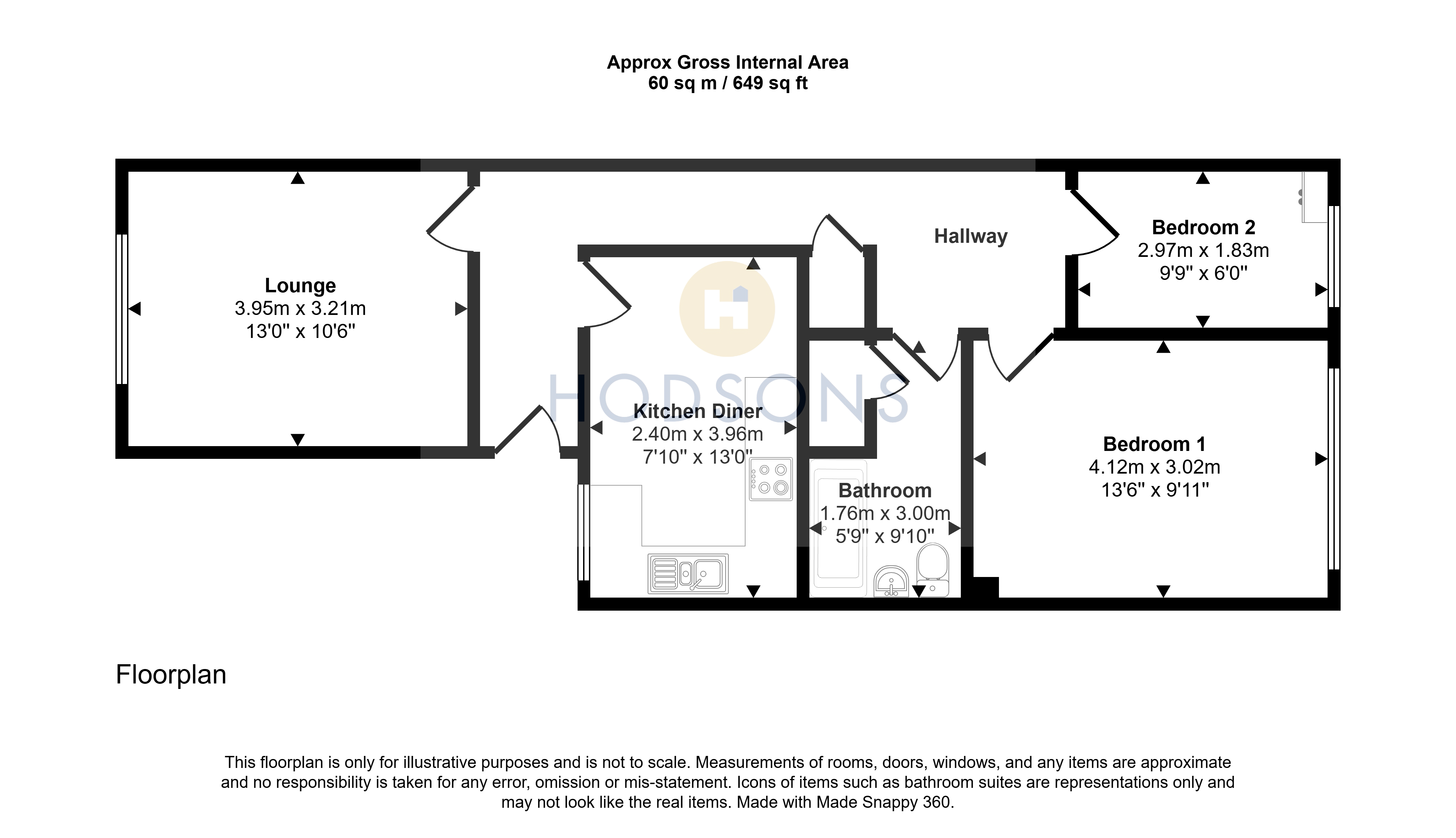 Approx Gross Internal Area
60 sq m / 649 sq ft

Lounge
3.95m x 3.21m
13'0" x 10'6"

Hallway

Bedroom 2
2.97m x 1.83m
9'9" x 6'0"

HODSONS

Kitchen Diner
2.40m x 3.96m
7'10" x 13'0"

Bathroom
1.76m x 3.00m
5'9" x 9'10"

Bedroom 1
4.12m x 3.02m
13'6" x 9'11"

Floorplan

This floorplan is only for illustrative purposes and is not to scale. Measurements of rooms, doors, windows, and any items are approximate and no responsibility is taken for any error, omission or mis-statement. Icons of items such as bathroom suites are representations only and may not look like the real items. Made with Made Snappy 360.